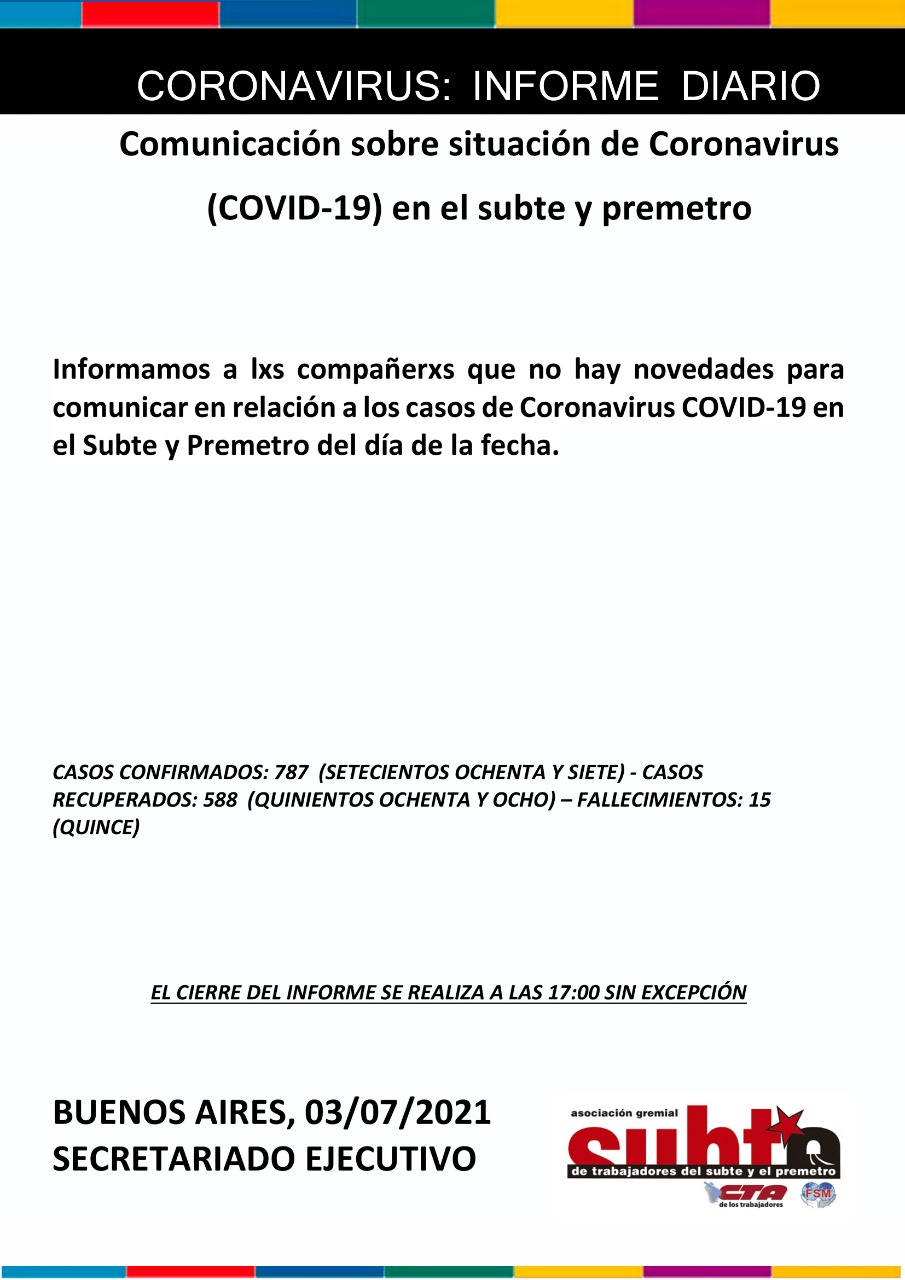 CORONAVIRUS: INFORME DIARIO

Comunicación sobre situación de Coronavirus (COVID-19) en el subte y premetro

Informamos a lxs compañerxs que no hay novedades para comunicar en relación a los casos de Coronavirus COVID-19 en el Subte y Premetro del día de la fecha.

CASOS CONFIRMADOS: 787 (SETECIENTOS OCHENTA Y SIETE) - CASOS RECUPERADOS: 588 (QUINIENTOS OCHENTA Y OCHO) – FALLECIMIENTOS: 15 (QUINCE)

EL CIERRE DEL INFORME SE REALIZA A LAS 17:00 SIN EXCEPCIÓN

BUENOS AIRES, 03/07/2021
SECRETARIADO EJECUTIVO

asociación gremial
subte
de trabajadores del subte y el premetro
CTA de los trabajadores
FSM